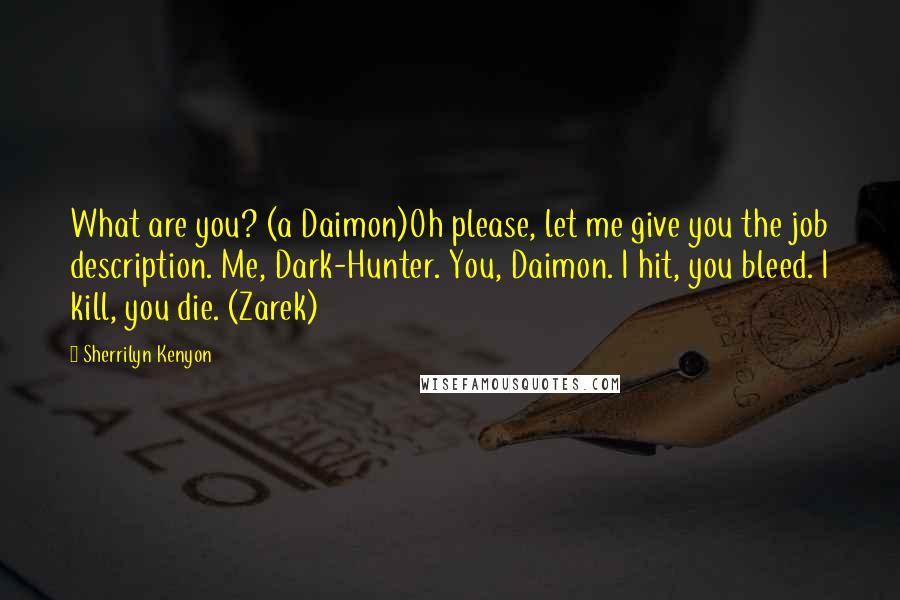 What are you? (a Daimon)Oh please, let me give you the job description. Me, Dark-Hunter. You, Daimon. I hit, you bleed. I kill, you die. (Zarek)

Sherrilyn Kenyon

WISEFAMOUSQUOTES.COM